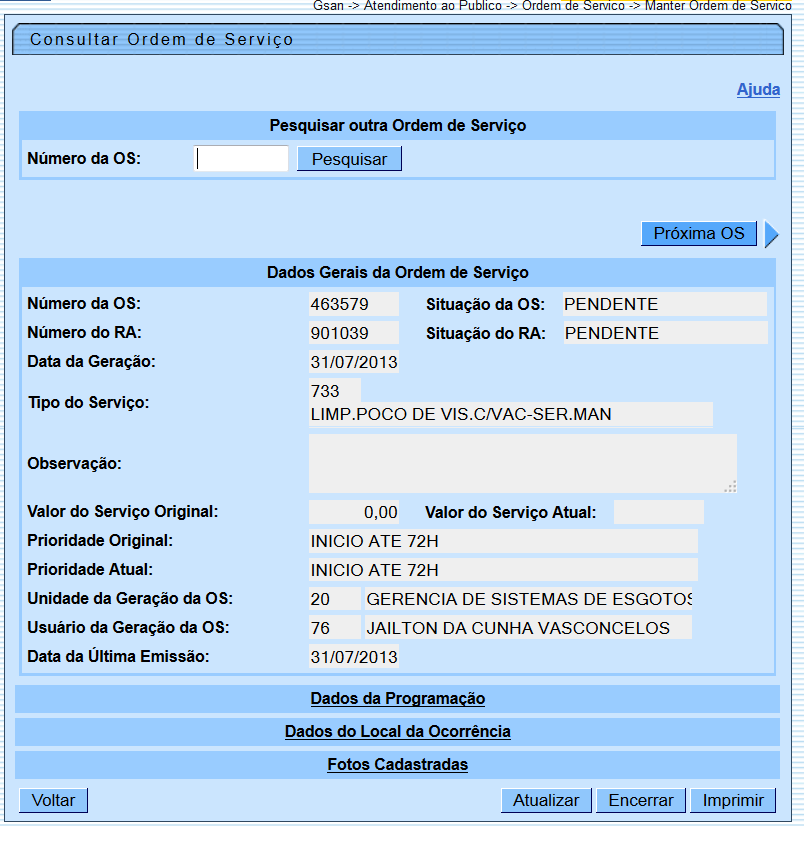 Gsan -> Atendimento ao Publico -> Ordem de Servico -> Manter Ordem de Servico

Consultar Ordem de Serviço

Ajuda

Pesquisar outra Ordem de Serviço

Número da OS: Pesquisar

Próxima OS

Dados Gerais da Ordem de Serviço

Número da OS: 463579 Situação da OS: PENDENTE

Número do RA: 901039 Situação do RA: PENDENTE

Data da Geração: 31/07/2013

Tipo do Serviço: 733 LIMP.POCO DE VIS.C/VAC-SER.MAN

Observação:

Valor do Serviço Original: 0,00 Valor do Serviço Atual:

Prioridade Original: INICIO ATE 72H

Prioridade Atual: INICIO ATE 72H

Unidade da Geração da OS: 20 GERENCIA DE SISTEMAS DE ESGOTOS

Usuário da Geração da OS: 76 JAILTON DA CUNHA VASCONCELOS

Data da Última Emissão: 31/07/2013

Dados da Programação

Dados do Local da Ocorrência

Fotos Cadastradas

Voltar Atualizar Encerrar Imprimir